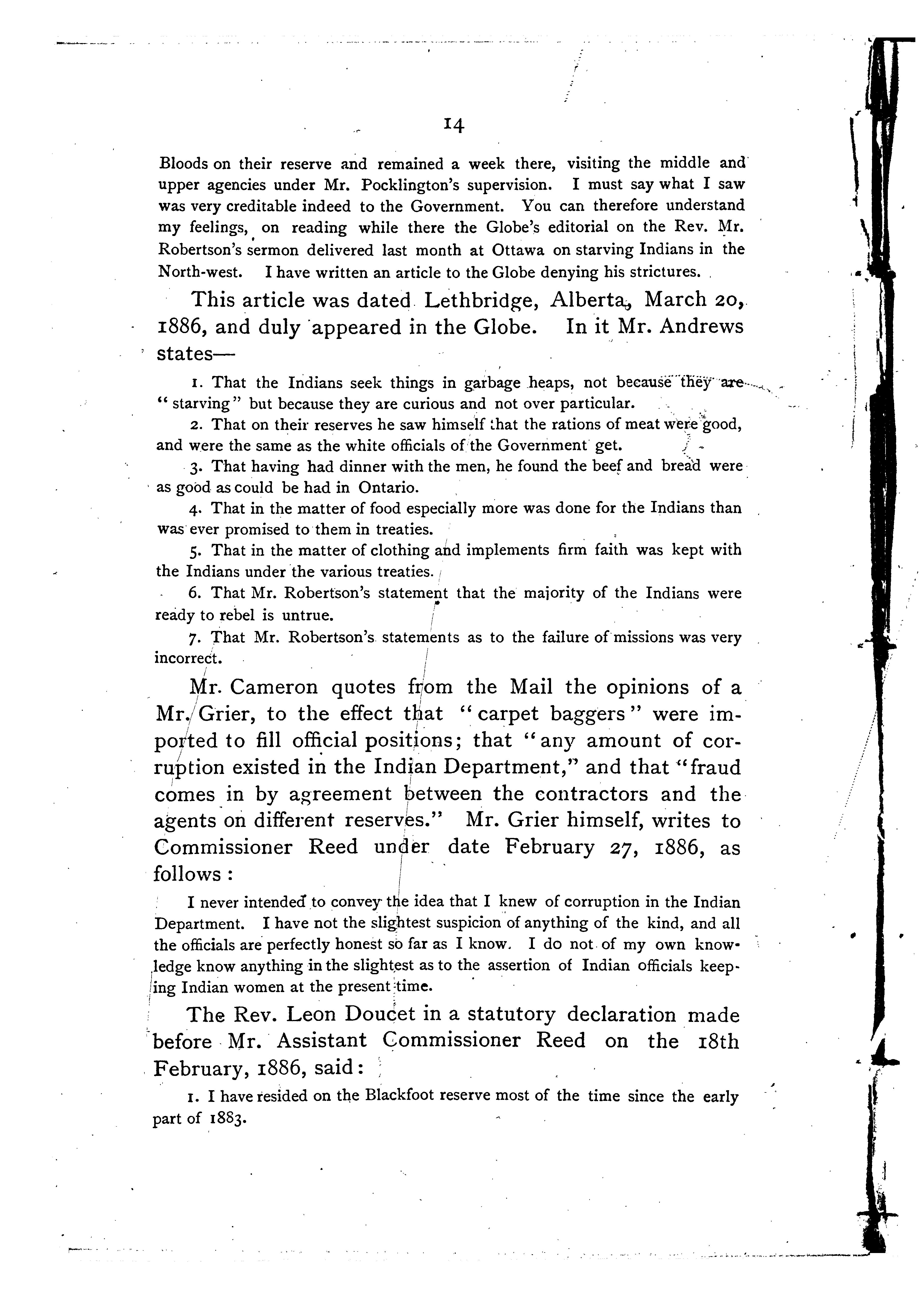 14

Bloods on their reserve and remained a week there, visiting the middle and upper agencies under Mr. Pocklington's supervision. I must say what I saw was very creditable indeed to the Government. You can therefore understand my feelings, on reading while there the Globe's editorial on the Rev. Mr. Robertson's sermon delivered last month at Ottawa on starving Indians in the North-west. I have written an article to the Globe denying his strictures.

This article was dated Lethbridge, Alberta, March 20, 1886, and duly appeared in the Globe. In it Mr. Andrews states—

1. That the Indians seek things in garbage heaps, not because they are "starving" but because they are curious and not over particular.

2. That on their reserves he saw himself that the rations of meat were good, and were the same as the white officials of the Government get.

3. That having had dinner with the men, he found the beef and bread were as good as could be had in Ontario.

4. That in the matter of food especially more was done for the Indians than was ever promised to them in treaties.

5. That in the matter of clothing and implements firm faith was kept with the Indians under the various treaties.

6. That Mr. Robertson's statement that the majority of the Indians were ready to rebel is untrue.

7. That Mr. Robertson's statements as to the failure of missions was very incorrect.

Mr. Cameron quotes from the Mail the opinions of a Mr. Grier, to the effect that "carpet baggers" were imported to fill official positions; that "any amount of corruption existed in the Indian Department," and that "fraud comes in by agreement between the contractors and the agents on different reserves." Mr. Grier himself, writes to Commissioner Reed under date February 27, 1886, as follows:

I never intended to convey the idea that I knew of corruption in the Indian Department. I have not the slightest suspicion of anything of the kind, and all the officials are perfectly honest so far as I know. I do not of my own knowledge know anything in the slightest as to the assertion of Indian officials keeping Indian women at the present time.

The Rev. Leon Doucet in a statutory declaration made before Mr. Assistant Commissioner Reed on the 18th February, 1886, said:

1. I have resided on the Blackfoot reserve most of the time since the early part of 1883.